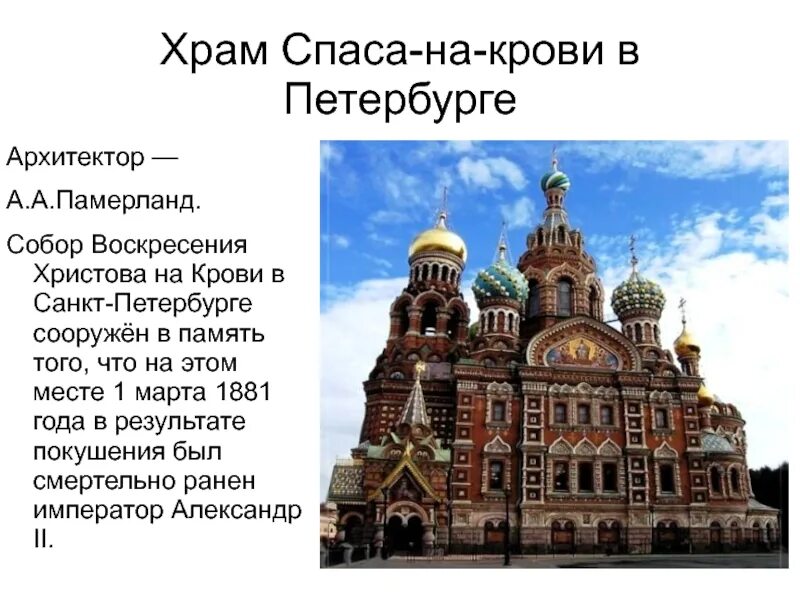 Храм Спаса-на-крови в Петербурге

Архитектор —

А.А.Памерланд.

Собор Воскресения Христова на Крови в Санкт-Петербурге сооружён в память того, что на этом месте 1 марта 1881 года в результате покушения был смертельно ранен император Александр II.